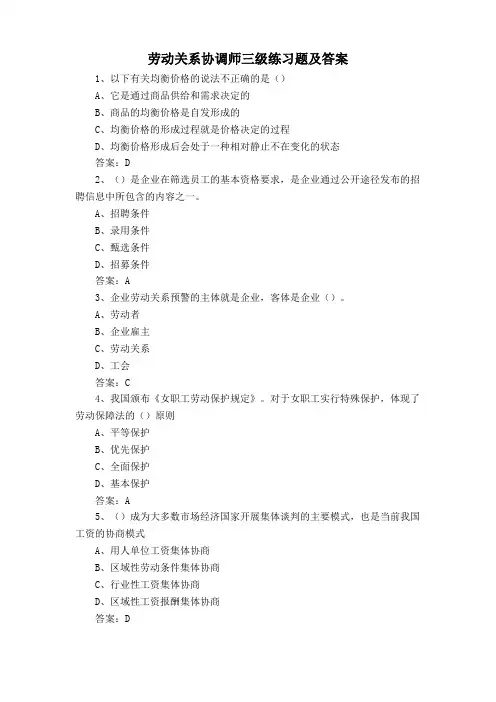 劳动关系协调师三级练习题及答案

1、以下有关均衡价格的说法不正确的是（）

A、它是通过商品供给和需求决定的

B、商品的均衡价格是自发形成的

C、均衡价格的形成过程就是价格决定的过程

D、均衡价格形成后会处于一种相对静止不在变化的状态

答案：D

2、（）是企业在筛选员工的基本资格要求，是企业通过公开途径发布的招聘信息中所包含的内容之一。

A、招聘条件

B、录用条件

C、甄选条件

D、招募条件

答案：A

3、企业劳动关系预警的主体就是企业，客体是企业（）。

A、劳动者

B、企业雇主

C、劳动关系

D、工会

答案：C

4、我国颁布《女职工劳动保护规定》。对于女职工实行特殊保护，体现了劳动保障法的（）原则

A、平等保护

B、优先保护

C、全面保护

D、基本保护

答案：A

5、（）成为大多数市场经济国家开展集体谈判的主要模式，也是当前我国工资的协商模式

A、用人单位工资集体协商

B、区域性劳动条件集体协商

C、行业性工资集体协商

D、区域性工资报酬集体协商

答案：D